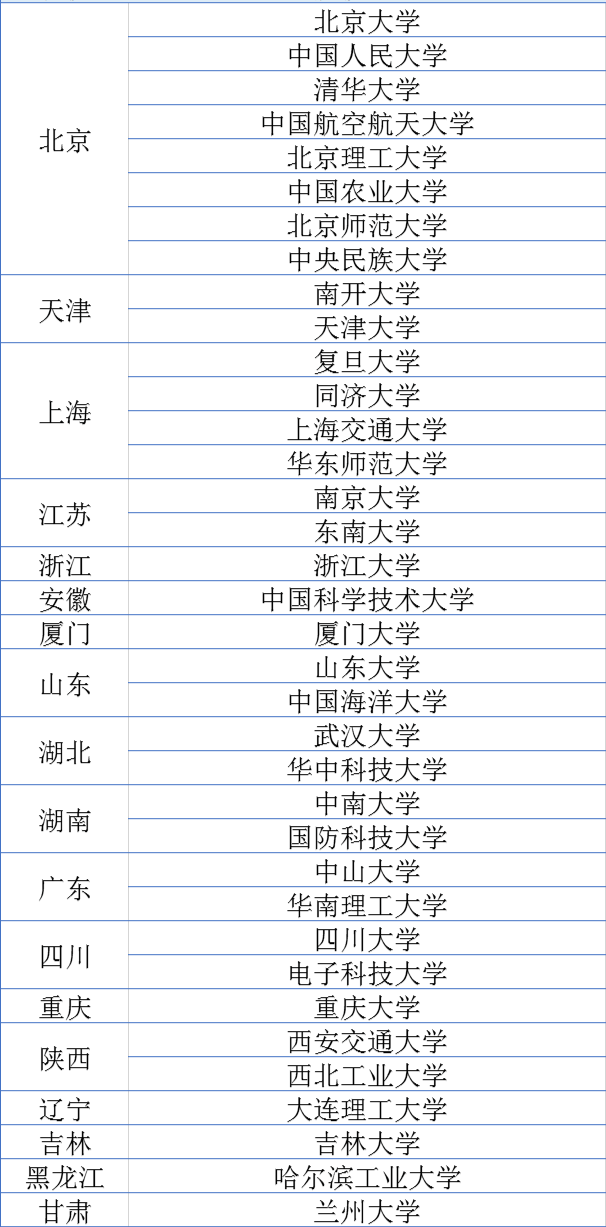 | 北京 | 北京大学 |
|---|---|
|  | 中国人民大学 |
|  | 清华大学 |
|  | 中国航空航天大学 |
|  | 北京理工大学 |
|  | 中国农业大学 |
|  | 北京师范大学 |
|  | 中央民族大学 |
| 天津 | 南开大学 |
|  | 天津大学 |
| 上海 | 复旦大学 |
|  | 同济大学 |
|  | 上海交通大学 |
|  | 华东师范大学 |
| 江苏 | 南京大学 |
|  | 东南大学 |
| 浙江 | 浙江大学 |
| 安徽 | 中国科学技术大学 |
| 厦门 | 厦门大学 |
| 山东 | 山东大学 |
|  | 中国海洋大学 |
| 湖北 | 武汉大学 |
|  | 华中科技大学 |
| 湖南 | 中南大学 |
|  | 国防科技大学 |
| 广东 | 中山大学 |
|  | 华南理工大学 |
| 四川 | 四川大学 |
|  | 电子科技大学 |
| 重庆 | 重庆大学 |
| 陕西 | 西安交通大学 |
|  | 西北工业大学 |
| 辽宁 | 大连理工大学 |
| 吉林 | 吉林大学 |
| 黑龙江 | 哈尔滨工业大学 |
| 甘肃 | 兰州大学 |